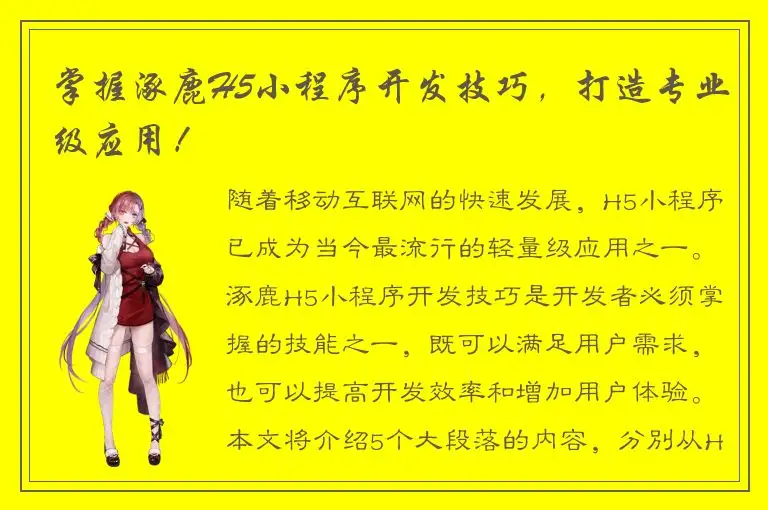 掌握涿鹿H5小程序开发技巧，打造专业级应用！

随着移动互联网的快速发展，H5小程序已成为当今最流行的轻量级应用之一。涿鹿H5小程序开发技巧是开发者必须掌握的技能之一，既可以满足用户需求，也可以提高开发效率和增加用户体验。本文将介绍5个大段落的内容，分别从H